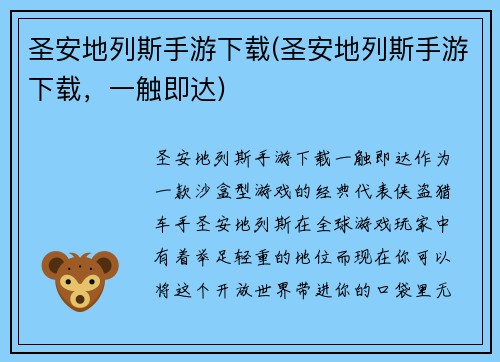 圣安地列斯手游下载(圣安地列斯手游下载，一触即达)

圣安地列斯手游下载一触即达作为一款沙盒型游戏的经典代表侠盗猎车手圣安地列斯在全球游戏玩家中有着举足轻重的地位而现在你可以将这个开放世界带进你的口袋里无